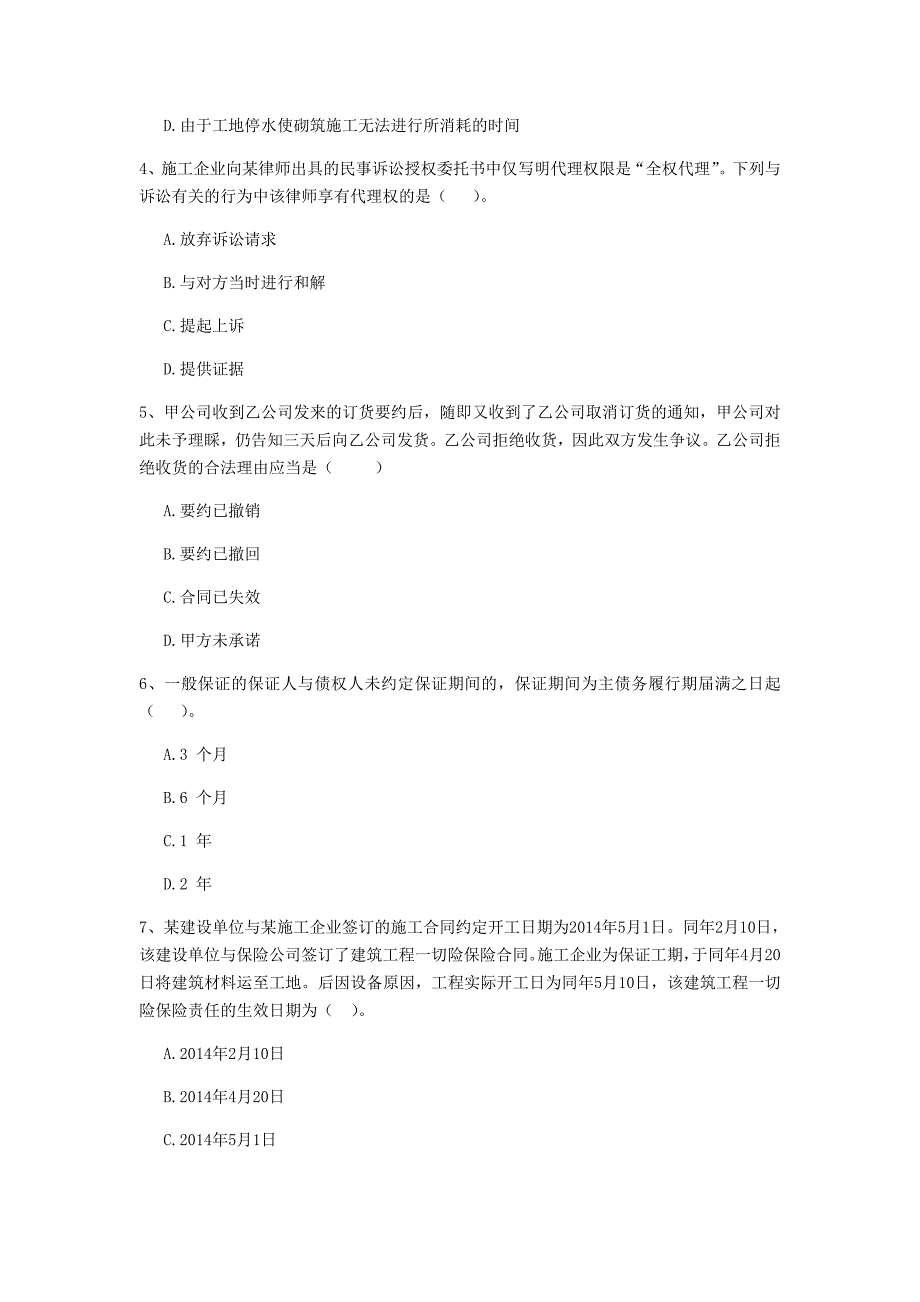 D. 由于工地停水使砌筑施工无法进行所消耗的时间

4、施工企业向某律师出具的民事诉讼授权委托书中仅写明代理权限是“全权代理”。下列与诉讼有关的行为中该律师享有代理权的是（　）。

A. 放弃诉讼请求

B. 与对方当时进行和解

C. 提起上诉

D. 提供证据

5、甲公司收到乙公司发来的订货要约后，随即又收到了乙公司取消订货的通知，甲公司对此未予理睬，仍告知三天后向乙公司发货。乙公司拒绝收货，因此双方发生争议。乙公司拒绝收货的合法理由应当是（　）

A. 要约已撤销

B. 要约已撤回

C. 合同已失效

D. 甲方未承诺

6、一般保证的保证人与债权人未约定保证期间的，保证期间为主债务履行期届满之日起（　）。

A. 3 个月

B. 6 个月

C. 1 年

D. 2 年

7、某建设单位与某施工企业签订的施工合同约定开工日期为2014年5月1日。同年2月10日，该建设单位与保险公司签订了建筑工程一切险保险合同。施工企业为保证工期，于同年4月20日将建筑材料运至工地。后因设备原因，工程实际开工日为同年5月10日，该建筑工程一切险保险责任的生效日期为（　）。

A. 2014年2月10日

B. 2014年4月20日

C. 2014年5月1日